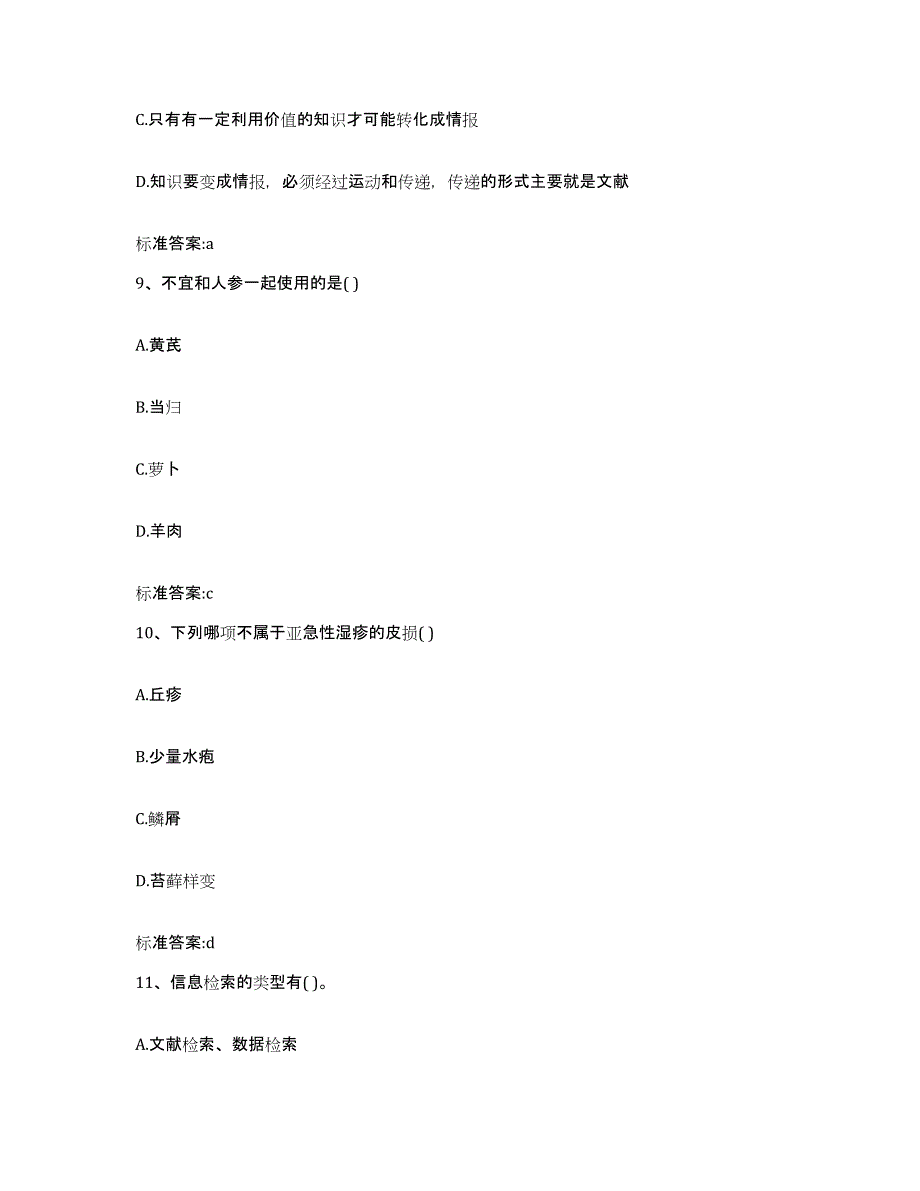 C.只有有一定利用价值的知识才可能转化成情报

D.知识要变成情报，必须经过运动和传递，传递的形式主要就是文献

标准答案:a

9、不宜和人参一起使用的是( )

A.黄芪

B.当归

C.萝卜

D.羊肉

标准答案:c

10、下列哪项不属于亚急性湿疹的皮损( )

A.丘疹

B.少量水疱

C.鳞屑

D.苔藓样变

标准答案:d

11、信息检索的类型有( )。

A.文献检索、数据检索